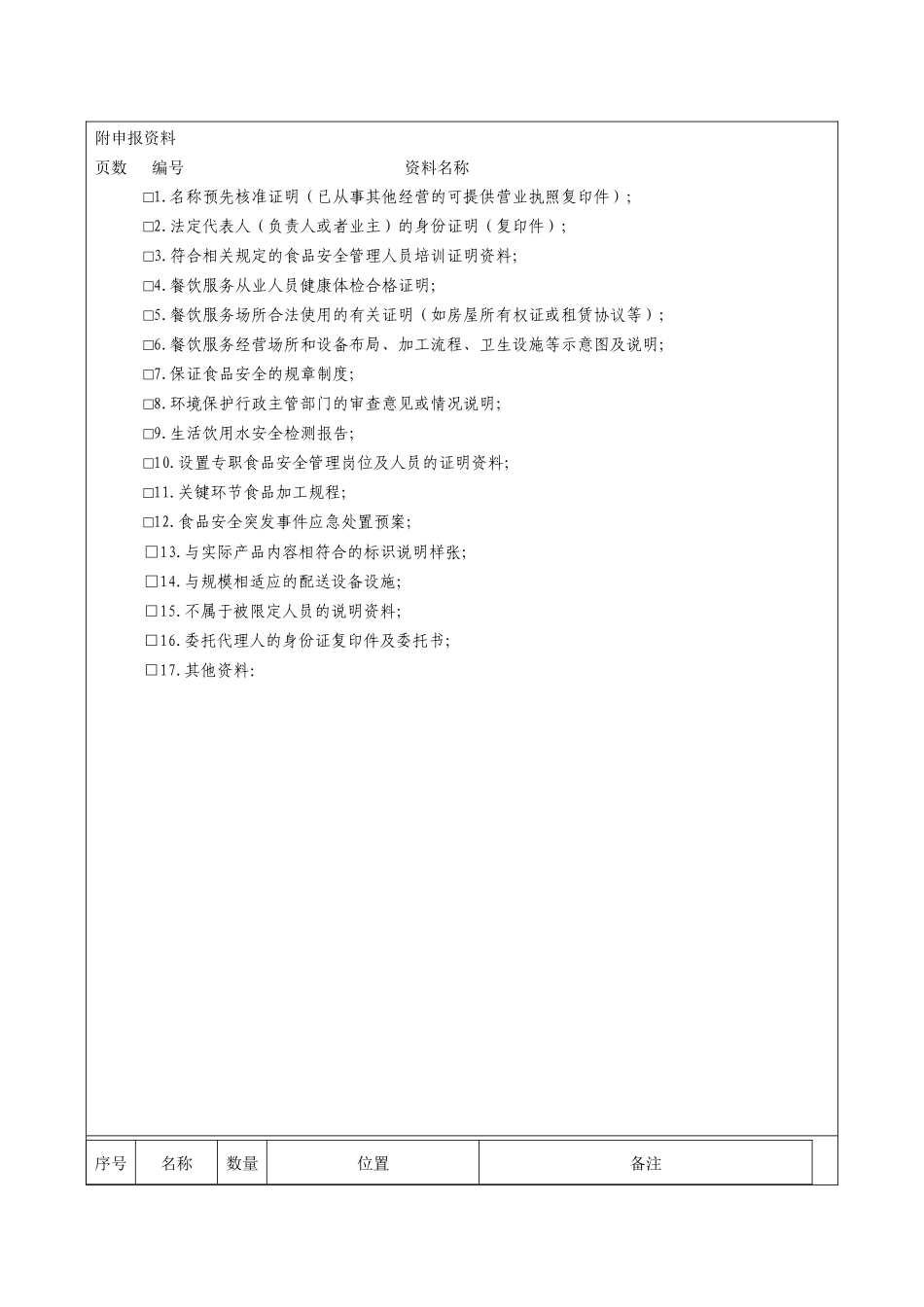 附申报资料

页数　编号　资料名称

□1.名称预先核准证明（已从事其他经营的可提供营业执照复印件）;

□2.法定代表人（负责人或者业主）的身份证明（复印件）;

□3.符合相关规定的食品安全管理人员培训证明资料;

□4.餐饮服务从业人员健康体检合格证明;

□5.餐饮服务场所合法使用的有关证明（如房屋所有权证或租赁协议等）;

□6.餐饮服务经营场所和设备布局、加工流程、卫生设施等示意图及说明;

□7.保证食品安全的规章制度;

□8.环境保护行政主管部门的审查意见或情况说明;

□9.生活饮用水安全检测报告;

□10.设置专职食品安全管理岗位及人员的证明资料;

□11.关键环节食品加工规程;

□12.食品安全突发事件应急处置预案;

□13.与实际产品内容相符合的标识说明样张;

□14.与规模相适应的配送设备设施;

□15.不属于被限定人员的说明资料;

□16.委托代理人的身份证复印件及委托书;

□17.其他资料:

| 序号 | 名称 | 数量 | 位置 | 备注 |
|---|---|---|---|---|